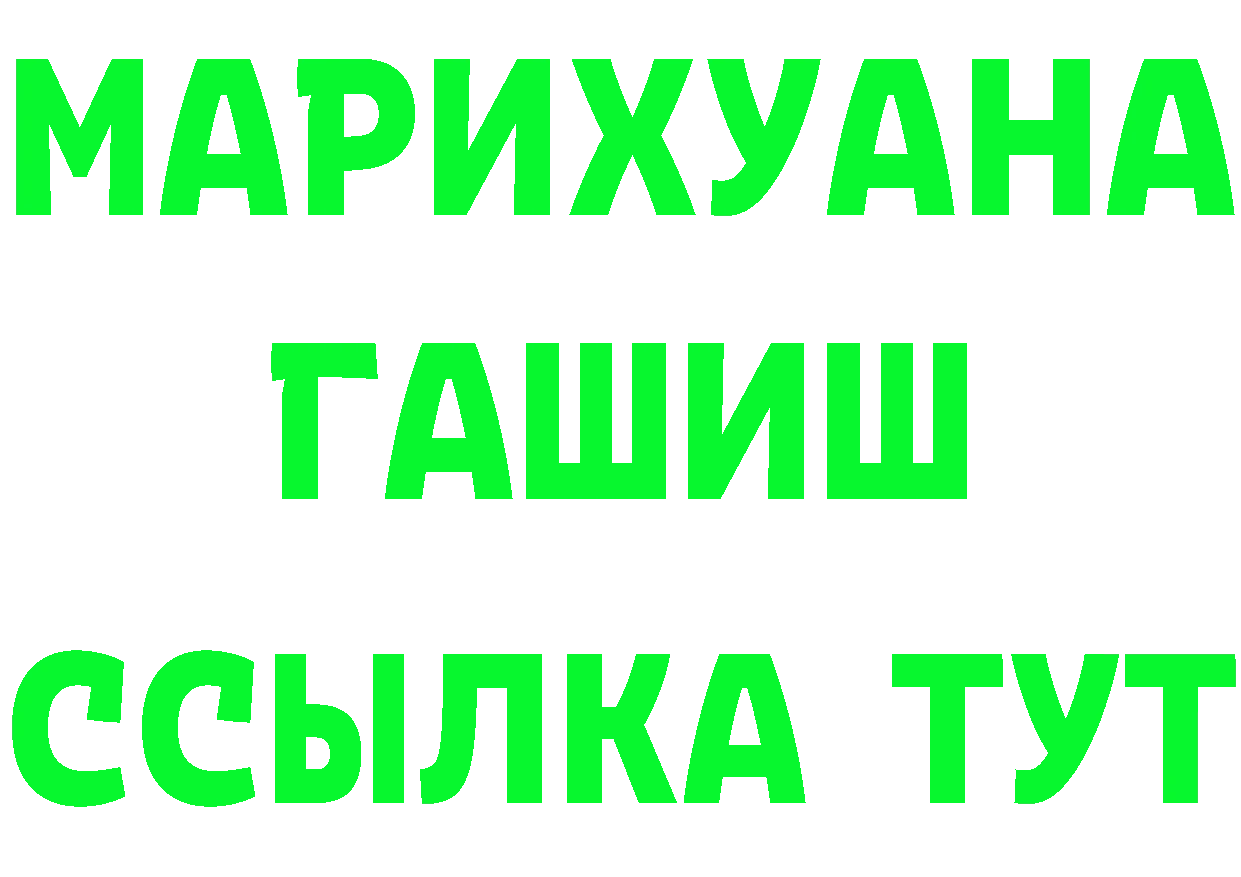 МАРИХУАНА
ГАШИШ
ССЫЛКА ТУТ